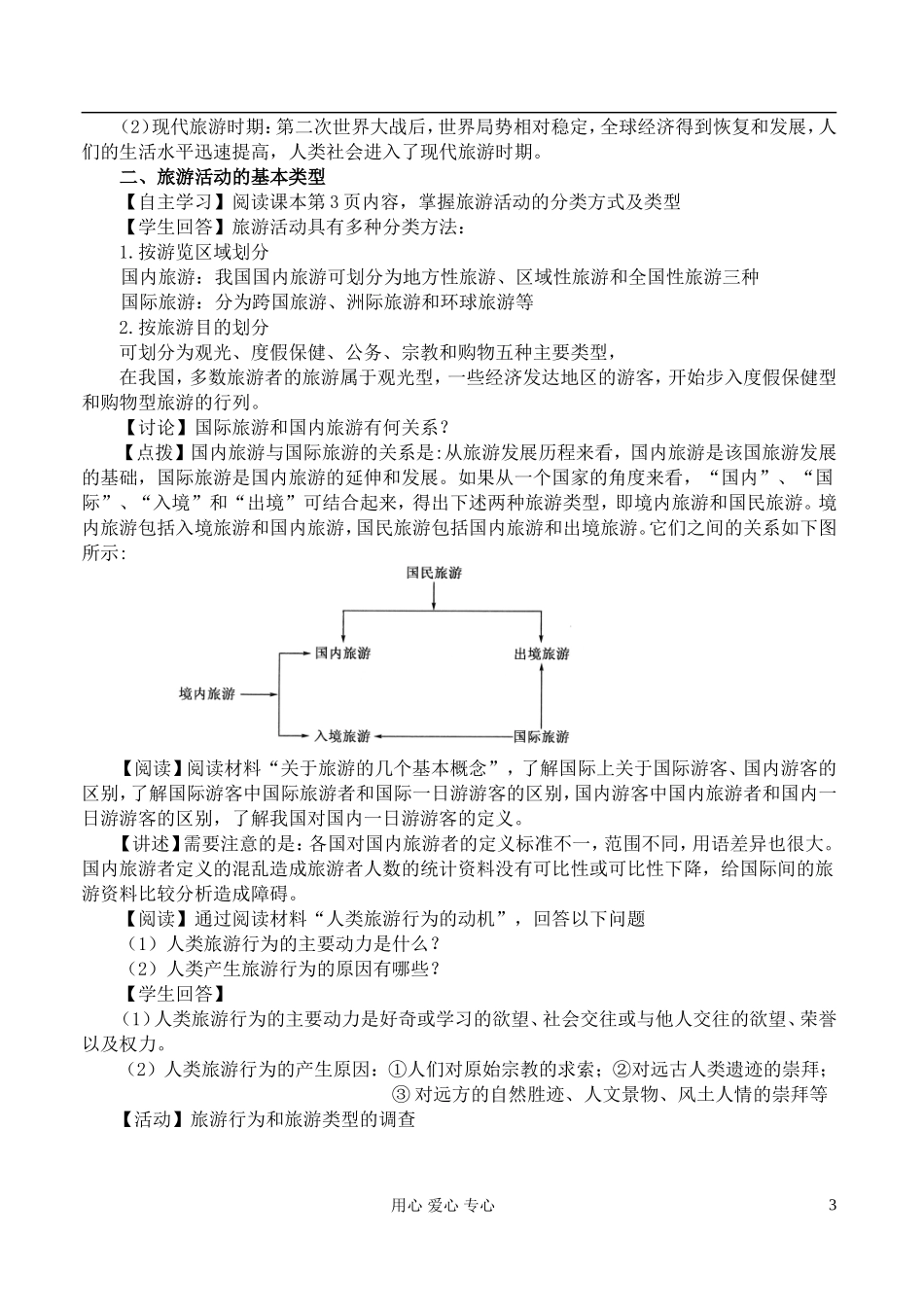 （2）现代旅游时期：第二次世界大战后，世界局势相对稳定，全球经济得到恢复和发展，人们的生活水平迅速提高，人类社会进入了现代旅游时期。

二、旅游活动的基本类型

【自主学习】阅读课本第3页内容，掌握旅游活动的分类方式及类型

【学生回答】旅游活动具有多种分类方法：

1.按游览区域划分

国内旅游：我国国内旅游可划分为地方性旅游、区域性旅游和全国性旅游三种

国际旅游：分为跨国旅游、洲际旅游和环球旅游等

2.按旅游目的划分

可划分为观光、度假保健、公务、宗教和购物五种主要类型，

在我国，多数旅游者的旅游属于观光型，一些经济发达地区的游客，开始步入度假保健型和购物型旅游的行列。

【讨论】国际旅游和国内旅游有何关系？

【点拨】国内旅游与国际旅游的关系是：从旅游发展历程来看，国内旅游是该国旅游发展的基础，国际旅游是国内旅游的延伸和发展。如果从一个国家的角度来看，“国内”、“国际”、“入境”和“出境”可结合起来，得出下述两种旅游类型，即境内旅游和国民旅游。境内旅游包括入境旅游和国内旅游，国民旅游包括国内旅游和出境旅游。它们之间的关系如下图所示：

国民旅游

国内旅游

出境旅游

境内旅游

入境旅游

国际旅游

【阅读】阅读材料“关于旅游的几个基本概念”，了解国际上关于国际游客、国内游客的区别，了解国际游客中国际旅游者和国际一日游游客的区别，国内游客中国内旅游者和国内一日游游客的区别，了解我国对国内一日游游客的定义。

【讲述】需要注意的是：各国对国内旅游者的定义标准不一，范围不同，用语差异也很大。国内旅游者定义的混乱造成旅游者人数的统计资料没有可比性或可比性下降，给国际间的旅游资料比较分析造成障碍。

【阅读】通过阅读材料“人类旅游行为的动机”，回答以下问题

（1）人类旅游行为的主要动力是什么？

（2）人类产生旅游行为的原因有哪些？

【学生回答】

（1）人类旅游行为的主要动力是好奇或学习的欲望、社会交往或与他人交往的欲望、荣誉以及权力。

（2）人类旅游行为的产生原因：①人们对原始宗教的求索；②对远古人类遗迹的崇拜；③对远方的自然胜迹、人文景物、风土人情的崇拜等

【活动】旅游行为和旅游类型的调查

用心 爱心 专心

3